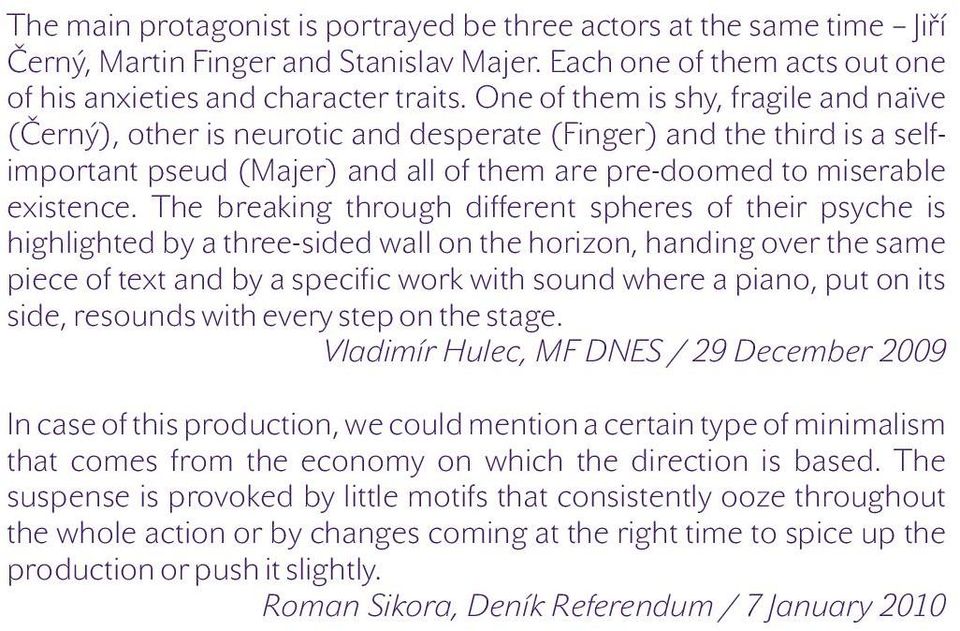 The main protagonist is portrayed be three actors at the same time – Jiří Černý, Martin Finger and Stanislav Majer. Each one of them acts out one of his anxieties and character traits. One of them is shy, fragile and naïve (Černý), other is neurotic and desperate (Finger) and the third is a self-important pseud (Majer) and all of them are pre-doomed to miserable existence. The breaking through different spheres of their psyche is highlighted by a three-sided wall on the horizon, handing over the same piece of text and by a specific work with sound where a piano, put on its side, resounds with every step on the stage.
Vladimír Hulec, MF DNES / 29 December 2009

In case of this production, we could mention a certain type of minimalism that comes from the economy on which the direction is based. The suspense is provoked by little motifs that consistently ooze throughout the whole action or by changes coming at the right time to spice up the production or push it slightly.
Roman Sikora, Deník Referendum / 7 January 2010